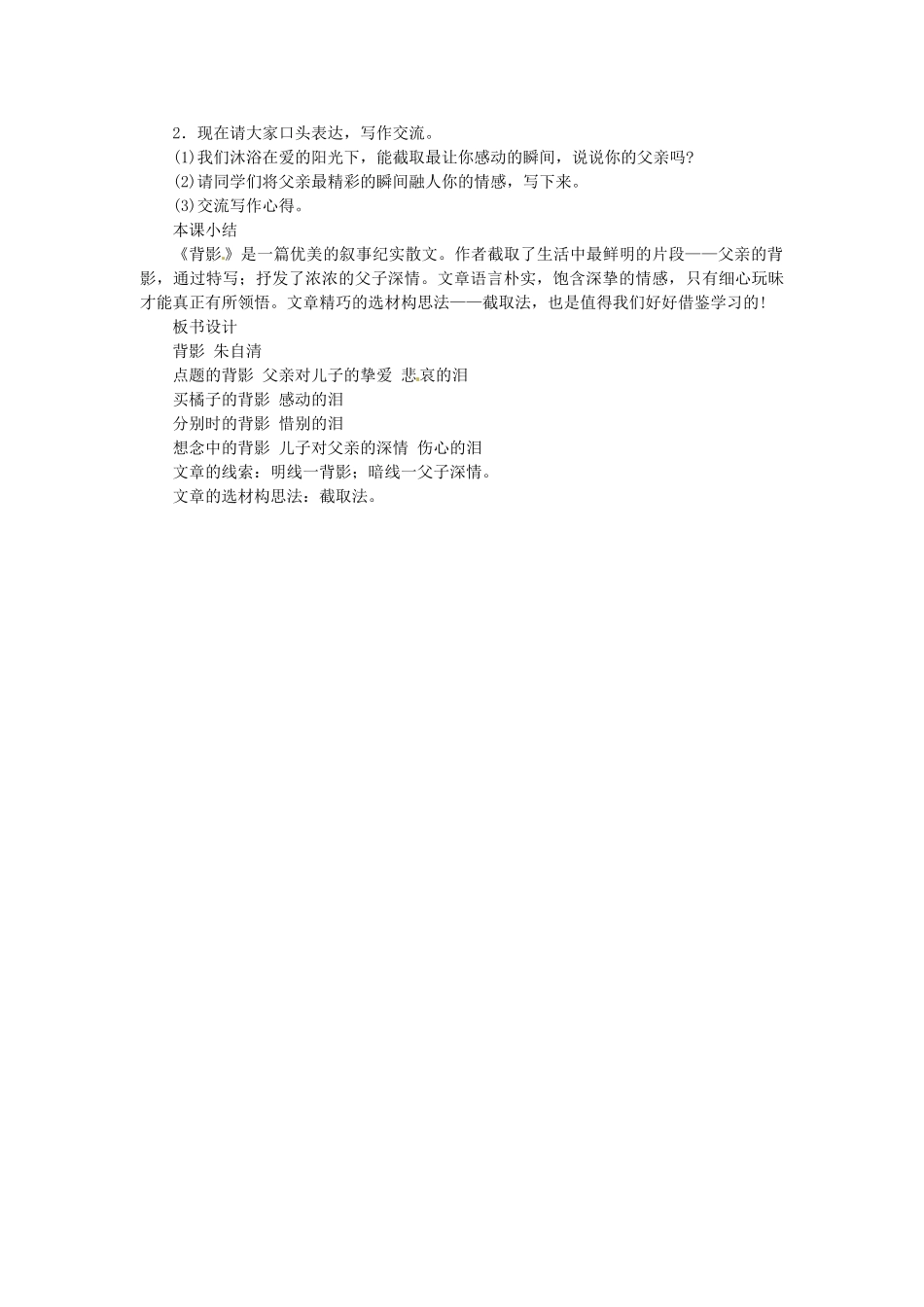 2．现在请大家口头表达，写作交流。

(1)我们沐浴在爱的阳光下，能截取最让你感动的瞬间，说说你的父亲吗?

(2)请同学们将父亲最精彩的瞬间融人你的情感，写下来。

(3)交流写作心得。

本课小结

《背影》是一篇优美的叙事纪实散文。作者截取了生活中最鲜明的片段——父亲的背影，通过特写；抒发了浓浓的父子深情。文章语言朴实，饱含深挚的情感，只有细心玩味才能真正有所领悟。文章精巧的选材构思法——截取法，也是值得我们好好借鉴学习的!

板书设计

背影 朱自清

点题的背影 父亲对儿子的挚爱 悲哀的泪

买橘子的背影 感动的泪

分别时的背影 惜别的泪

想念中的背影 儿子对父亲的深情 伤心的泪

文章的线索：明线一背影；暗线一父子深情。

文章的选材构思法：截取法。